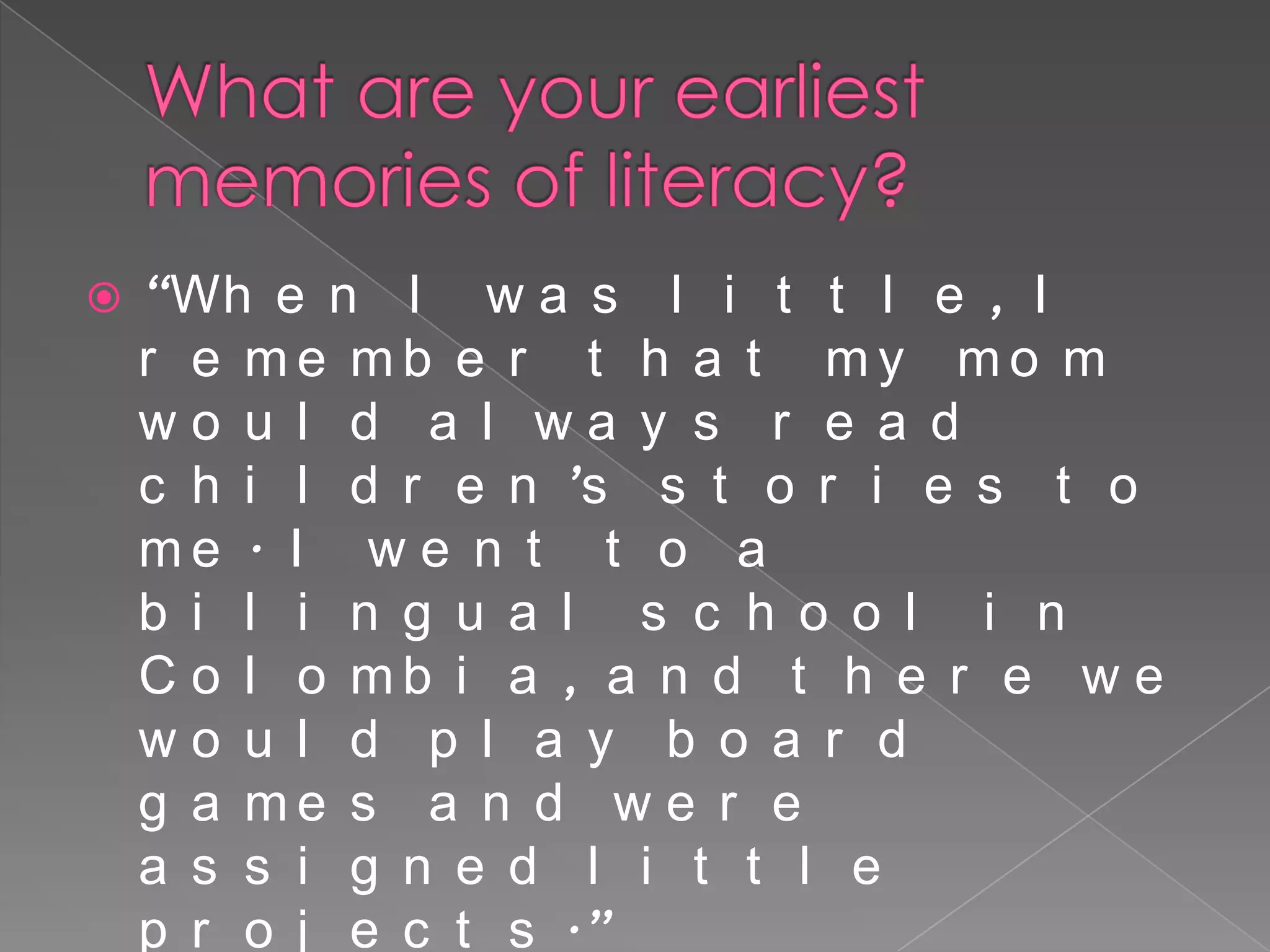 What are your earliest memories of literacy?

“When I was little, I remember that my mom would always read children’s stories to me. I went to a bilingual school in Colombia, and there we would play board games and were assigned little projects.”